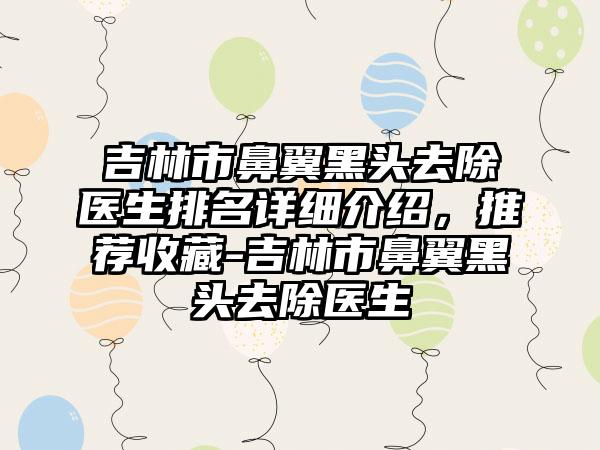 吉林市鼻翼黑头去除医生排名详细介绍，推荐收藏-吉林市鼻翼黑头去除医生